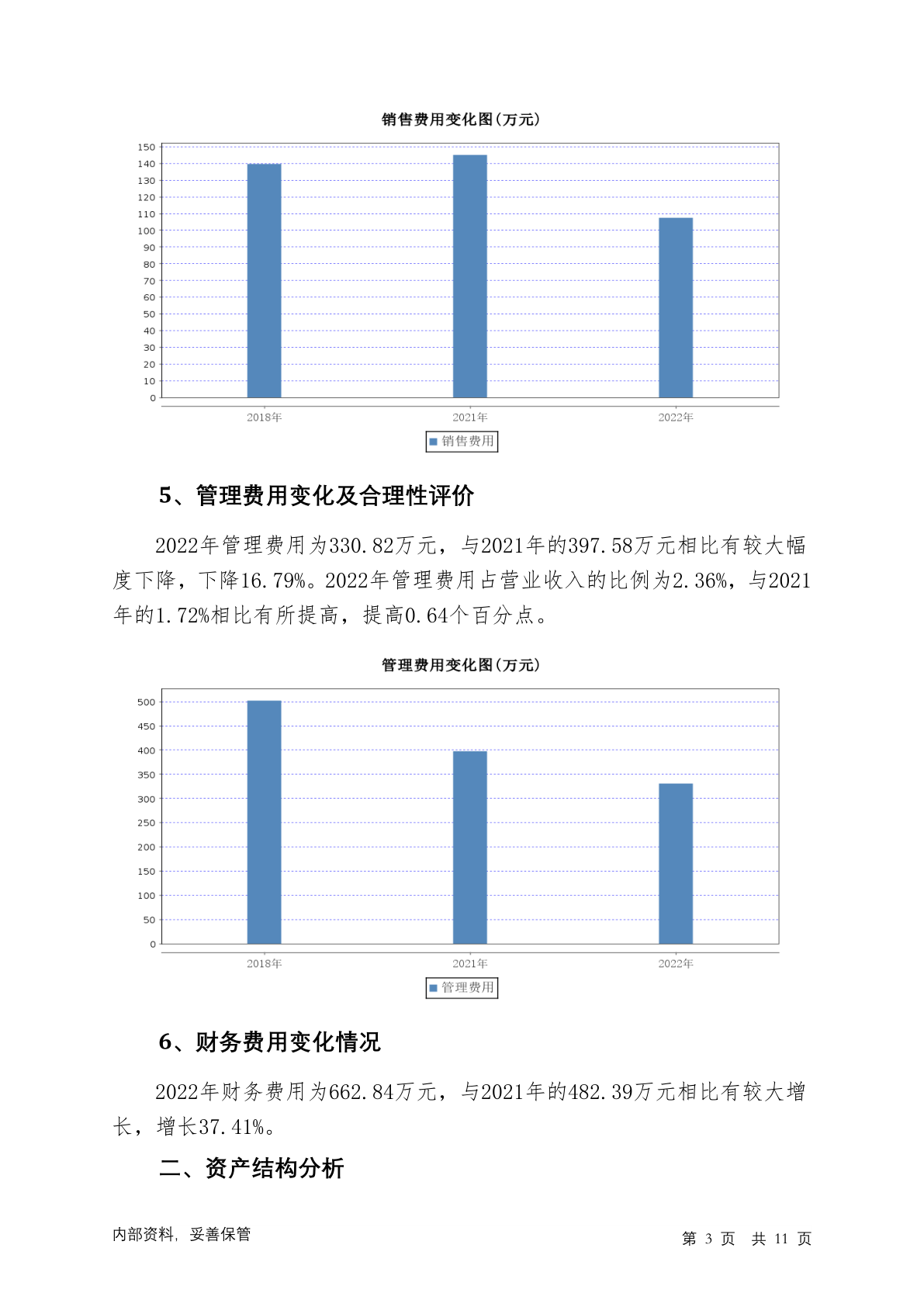 销售费用变化图(万元)

150
140
130
120
110
100
90
80
70
60
50
40
30
20
10
0

2018年 2021年 2022年

销售费用

5、管理费用变化及合理性评价

2022年管理费用为330.82万元，与2021年的397.58万元相比有较大幅度下降，下降16.79%。2022年管理费用占营业收入的比例为2.36%，与2021年的1.72%相比有所提高，提高0.64个百分点。

管理费用变化图(万元)

500
450
400
350
300
250
200
150
100
50
0

2018年 2021年 2022年

管理费用

6、财务费用变化情况

2022年财务费用为662.84万元，与2021年的482.39万元相比有较大增长，增长37.41%。

二、资产结构分析

内部资料，妥善保管

第 3 页 共 11 页